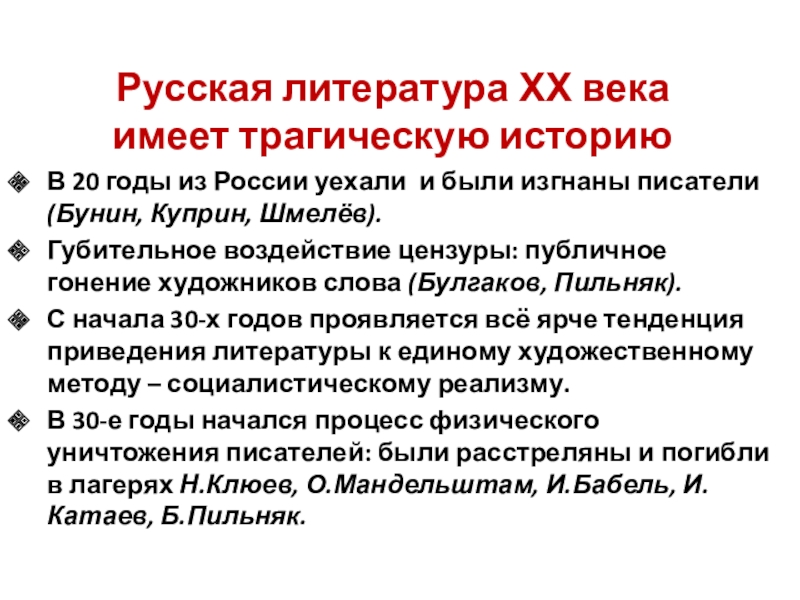 Русская литература XX века имеет трагическую историю

В 20 годы из России уехали и были изгнаны писатели (Бунин, Куприн, Шмелёв).

Губительное воздействие цензуры: публичное гонение художников слова (Булгаков, Пильняк).

С начала 30-х годов проявляется всё ярче тенденция приведения литературы к единому художественному методу – социалистическому реализму.

В 30-е годы начался процесс физического уничтожения писателей: были расстреляны и погибли в лагерях Н.Клюев, О.Мандельштам, И.Бабель, И. Катаев, Б.Пильняк.